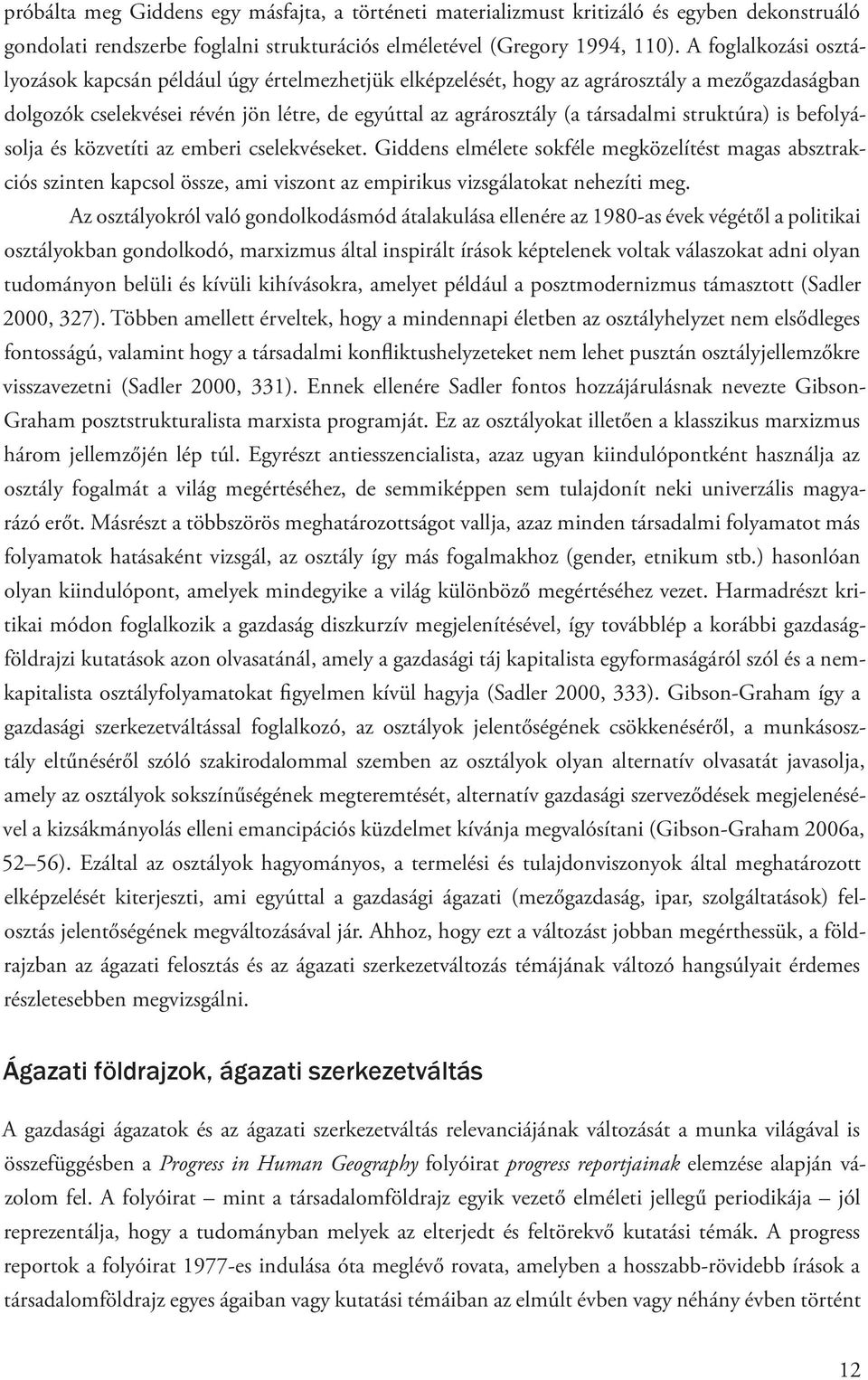 próbálta meg Giddens egy másfajta, a történeti materializmust kritizáló és egyben dekonstruáló gondolati rendszerbe foglalni strukturációs elméletével (Gregory 1994, 110). A foglalkozási osztályozások kapcsán például úgy értelmezhetjük elképzelését, hogy az agrárosztály a mezőgazdaságban dolgozók cselekvései révén jön létre, de egyúttal az agrárosztály (a társadalmi struktúra) is befolyásolja és közvetíti az emberi cselekvéseket. Giddens elmélete sokféle megközelítést magas absztrakciós szinten kapcsol össze, ami viszont az empirikus vizsgálatokat nehezíti meg.

Az osztályokról való gondolkodásmód átalakulása ellenére az 1980-as évek végétől a politikai osztályokban gondolkodó, marxizmus által inspirált írások képtelenek voltak válaszokat adni olyan tudományon belüli és kívüli kihívásokra, amelyet például a posztmodernizmus támasztott (Sadler 2000, 327). Többen amellett érveltek, hogy a mindennapi életben az osztályhelyzet nem elsődleges fontosságú, valamint hogy a társadalmi konfliktushelyzeteket nem lehet pusztán osztályjellemzőkre visszavezetni (Sadler 2000, 331). Ennek ellenére Sadler fontos hozzájárulásnak nevezte Gibson-Graham posztstrukturalista marxista programját. Ez az osztályokat illetően a klasszikus marxizmus három jellemzőjén lép túl. Egyrészt antiesszencialista, azaz ugyan kiindulópontként használja az osztály fogalmát a világ megértéséhez, de semmiképpen sem tulajdonít neki univerzális magyarázó erőt. Másrészt a többszörös meghatározottságot vallja, azaz minden társadalmi folyamatot más folyamatok hatásaként vizsgál, az osztály így más fogalmakhoz (gender, etnikum stb.) hasonlóan olyan kiindulópont, amelyek mindegyike a világ különböző megértéséhez vezet. Harmadrészt kritikai módon foglalkozik a gazdaság diszkurzív megjelenítésével, így továbblép a korábbi gazdaságföldrajzi kutatások azon olvasatánál, amely a gazdasági táj kapitalista egyformaságáról szól és a nemkapitalista osztályfolyamatokat figyelmen kívül hagyja (Sadler 2000, 333). Gibson-Graham így a gazdasági szerkezetváltással foglalkozó, az osztályok jelentőségének csökkenéséről, a munkásosztály eltűnéséről szóló szakirodalommal szemben az osztályok olyan alternatív olvasatát javasolja, amely az osztályok sokszínűségének megteremtését, alternatív gazdasági szerveződések megjelenésével a kizsákmányolás elleni emancipációs küzdelmet kívánja megvalósítani (Gibson-Graham 2006a, 52–56). Ezáltal az osztályok hagyományos, a termelési és tulajdonviszonyok által meghatározott elképzelését kiterjeszti, ami egyúttal a gazdasági ágazati (mezőgazdaság, ipar, szolgáltatások) felosztás jelentőségének megváltozásával jár. Ahhoz, hogy ezt a változást jobban megérthessük, a földrajzban az ágazati felosztás és az ágazati szerkezetváltozás témájának változó hangsúlyait érdemes részletesebben megvizsgálni.

Ágazati földrajzok, ágazati szerkezetváltás

A gazdasági ágazatok és az ágazati szerkezetváltás relevanciájának változását a munka világával is összefüggésben a Progress in Human Geography folyóirat progress reportjainak elemzése alapján vázolom fel. A folyóirat – mint a társadalomföldrajz egyik vezető elméleti jellegű periodikája – jól reprezentálja, hogy a tudományban melyek az elterjedt és feltörekvő kutatási témák. A progress reportok a folyóirat 1977-es indulása óta meglévő rovata, amelyben a hosszabb-rövidebb írások a társadalomföldrajz egyes ágaiban vagy kutatási témáiban az elmúlt évben vagy néhány évben történt

12